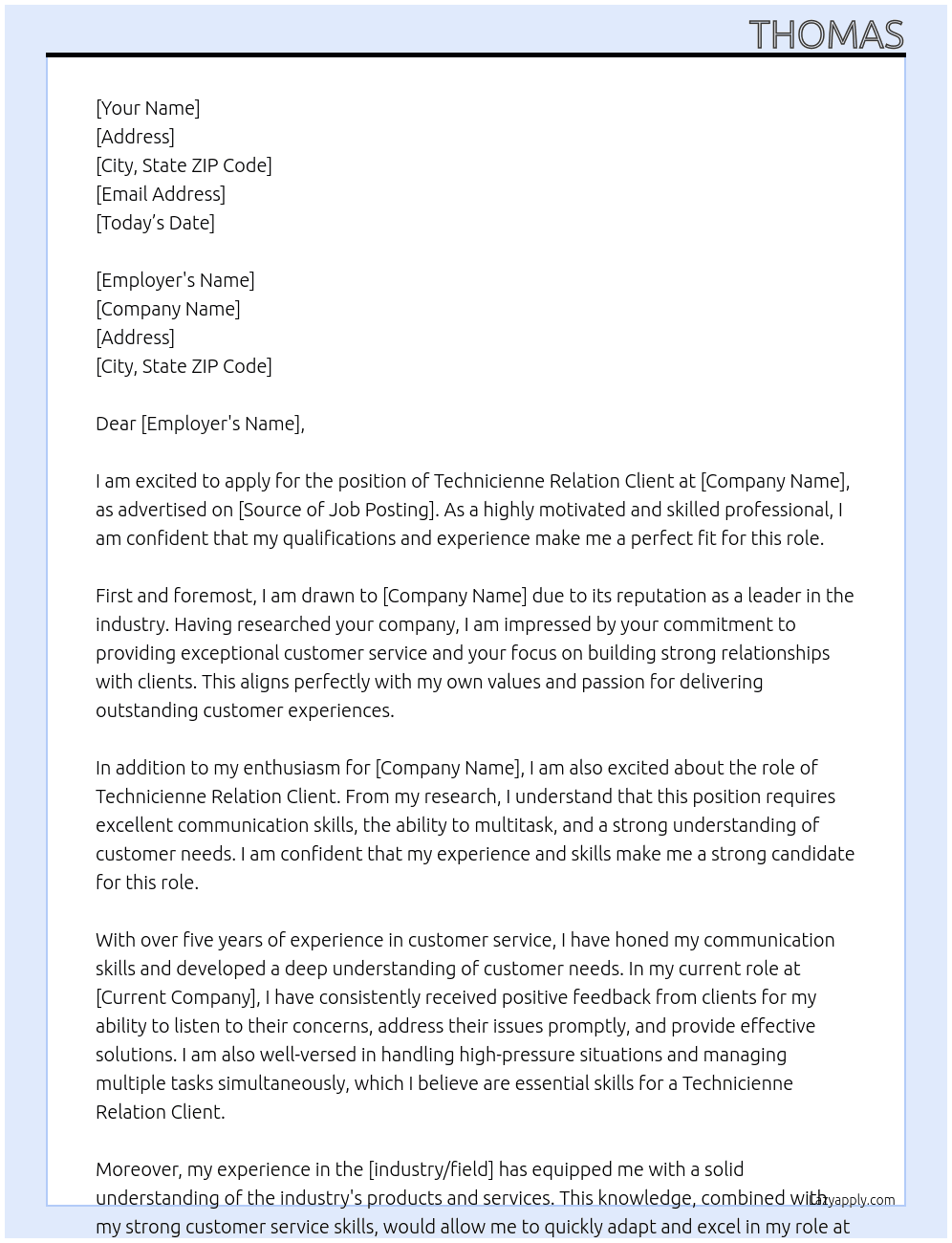 THOMAS

[Your Name]
[Address]
[City, State ZIP Code]
[Email Address]
[Today's Date]

[Employer's Name]
[Company Name]
[Address]
[City, State ZIP Code]

Dear [Employer's Name],

I am excited to apply for the position of Technicienne Relation Client at [Company Name], as advertised on [Source of Job Posting]. As a highly motivated and skilled professional, I am confident that my qualifications and experience make me a perfect fit for this role.

First and foremost, I am drawn to [Company Name] due to its reputation as a leader in the industry. Having researched your company, I am impressed by your commitment to providing exceptional customer service and your focus on building strong relationships with clients. This aligns perfectly with my own values and passion for delivering outstanding customer experiences.

In addition to my enthusiasm for [Company Name], I am also excited about the role of Technicienne Relation Client. From my research, I understand that this position requires excellent communication skills, the ability to multitask, and a strong understanding of customer needs. I am confident that my experience and skills make me a strong candidate for this role.

With over five years of experience in customer service, I have honed my communication skills and developed a deep understanding of customer needs. In my current role at [Current Company], I have consistently received positive feedback from clients for my ability to listen to their concerns, address their issues promptly, and provide effective solutions. I am also well-versed in handling high-pressure situations and managing multiple tasks simultaneously, which I believe are essential skills for a Technicienne Relation Client.

Moreover, my experience in the [industry/field] has equipped me with a solid understanding of the industry's products and services. This knowledge, combined with my strong customer service skills, would allow me to quickly adapt and excel in my role at

Lazyapply.com